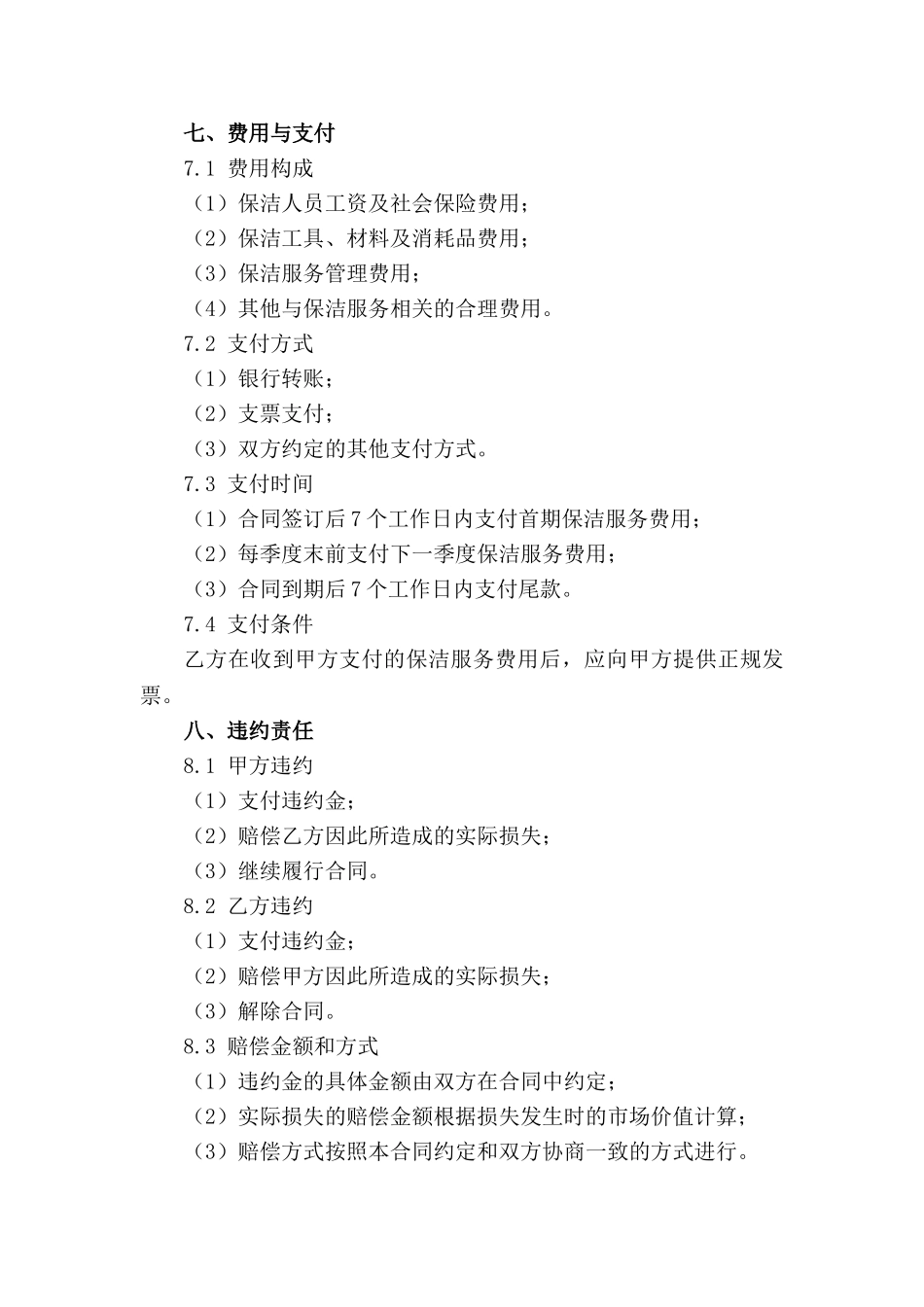 七、费用与支付

7.1 费用构成

（1）保洁人员工资及社会保险费用；

（2）保洁工具、材料及消耗品费用；

（3）保洁服务管理费用；

（4）其他与保洁服务相关的合理费用。

7.2 支付方式

（1）银行转账；

（2）支票支付；

（3）双方约定的其他支付方式。

7.3 支付时间

（1）合同签订后 7 个工作日内支付首期保洁服务费用；

（2）每季度末前支付下一季度保洁服务费用；

（3）合同到期后 7 个工作日内支付尾款。

7.4 支付条件

乙方在收到甲方支付的保洁服务费用后，应向甲方提供正规发票。

八、违约责任

8.1 甲方违约

（1）支付违约金；

（2）赔偿乙方因此所造成的实际损失；

（3）继续履行合同。

8.2 乙方违约

（1）支付违约金；

（2）赔偿甲方因此所造成的实际损失；

（3）解除合同。

8.3 赔偿金额和方式

（1）违约金的具体金额由双方在合同中约定；

（2）实际损失的赔偿金额根据损失发生时的市场价值计算；

（3）赔偿方式按照本合同约定和双方协商一致的方式进行。